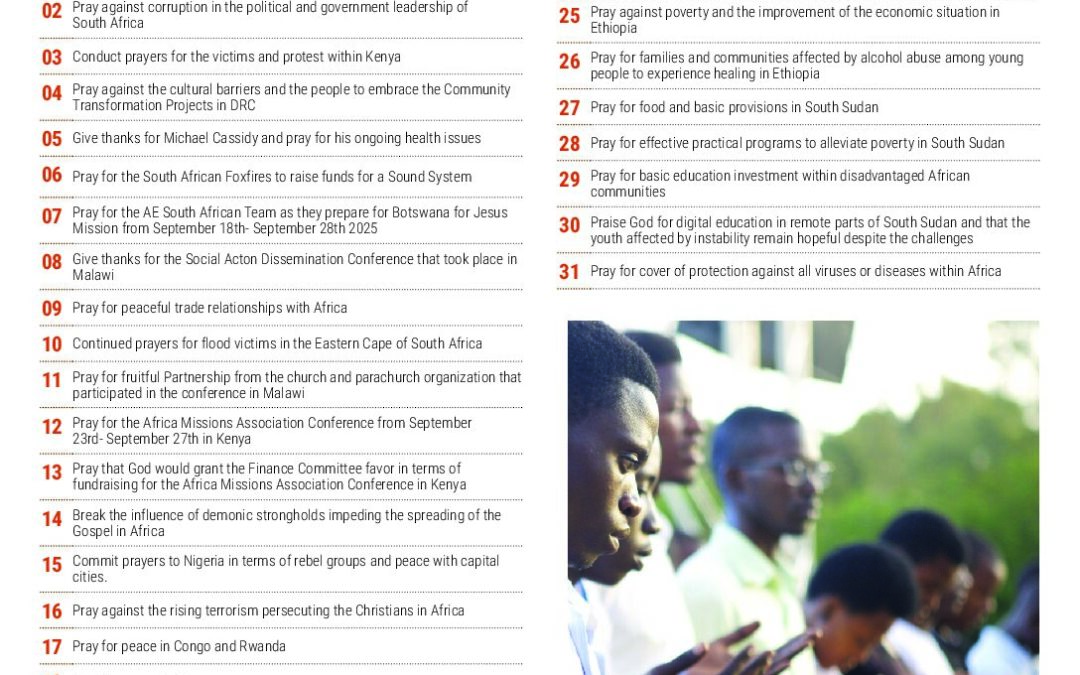 02 Pray against corruption in the political and government leadership of South Africa

03 Conduct prayers for the victims and protest within Kenya

04 Pray against the cultural barriers and the people to embrace the Community Transformation Projects in DRC

05 Give thanks for Michael Cassidy and pray for his ongoing health issues

06 Pray for the South African Foxfires to raise funds for a Sound System

07 Pray for the AE South African Team as they prepare for Botswana for Jesus Mission from September 18th- September 28th 2025

08 Give thanks for the Social Acton Dissemination Conference that took place in Malawi

09 Pray for peaceful trade relationships with Africa

10 Continued prayers for flood victims in the Eastern Cape of South Africa

11 Pray for fruitful Partnership from the church and parachurch organization that participated in the conference in Malawi

12 Pray for the Africa Missions Association Conference from September 23rd- September 27th in Kenya

13 Pray that God would grant the Finance Committee favor in terms of fundraising for the Africa Missions Association Conference in Kenya

14 Break the influence of demonic strongholds impeding the spreading of the Gospel in Africa

15 Commit prayers to Nigeria in terms of rebel groups and peace with capital cities.

16 Pray against the rising terrorism persecuting the Christians in Africa

17 Pray for peace in Congo and Rwanda

25 Pray against poverty and the improvement of the economic situation in Ethiopia

26 Pray for families and communities affected by alcohol abuse among young people to experience healing in Ethiopia

27 Pray for food and basic provisions in South Sudan

28 Pray for effective practical programs to alleviate poverty in South Sudan

29 Pray for basic education investment within disadvantaged African communities

30 Praise God for digital education in remote parts of South Sudan and that the youth affected by instability remain hopeful despite the challenges

31 Pray for cover of protection against all viruses or diseases within Africa